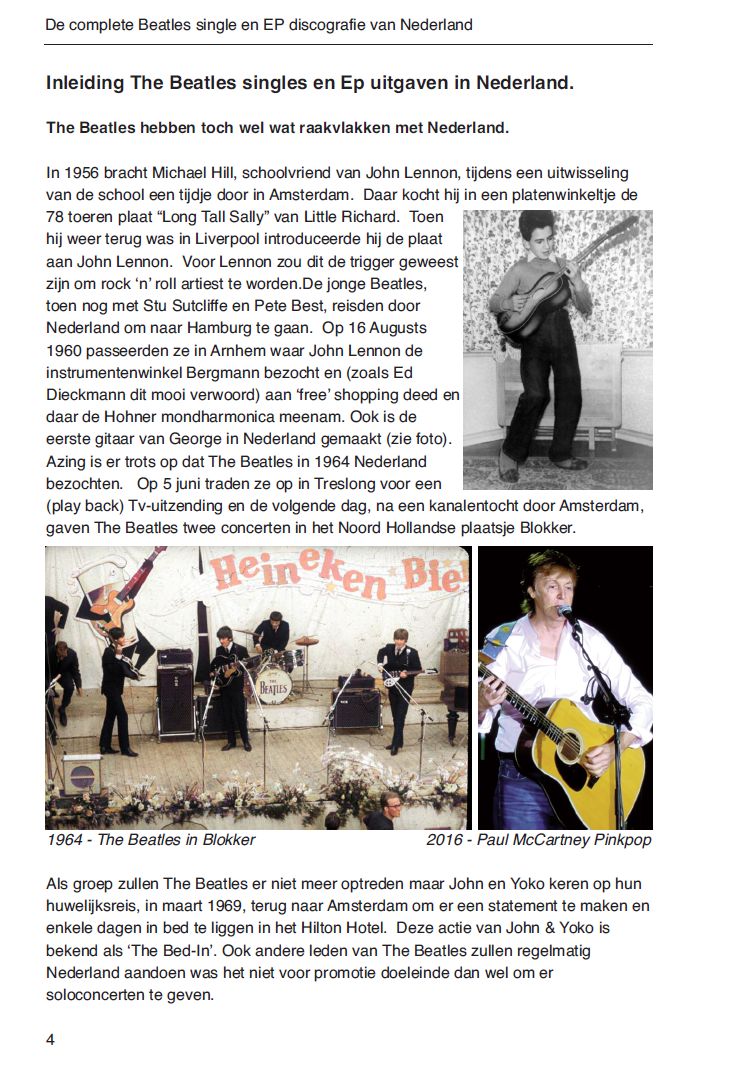 De complete Beatles single en EP discografie van Nederland

Inleiding The Beatles singles en Ep uitgaven in Nederland.

The Beatles hebben toch wel wat raakvlakken met Nederland.

In 1956 bracht Michael Hill, schoolvriend van John Lennon, tijdens een uitwisseling van de school een tijdje door in Amsterdam. Daar kocht hij in een platenwinkeltje de 78 toeren plaat “Long Tall Sally” van Little Richard. Toen hij weer terug was in Liverpool introduceerde hij de plaat aan John Lennon. Voor Lennon zou dit de trigger geweest zijn om rock ‘n’ roll artiest te worden.De jonge Beatles, toen nog met Stu Sutcliffe en Pete Best, reisden door Nederland om naar Hamburg te gaan. Op 16 Augusts 1960 passeerden ze in Arnhem waar John Lennon de instrumentenwinkel Bergmann bezocht en (zoals Ed Dieckmann dit mooi verwoord) aan ‘free’ shopping deed en daar de Hohner mondharmonica meenam. Ook is de eerste gitaar van George in Nederland gemaakt (zie foto). Azing is er trots op dat The Beatles in 1964 Nederland bezochten. Op 5 juni traden ze op in Treslong voor een (play back) Tv-uitzending en de volgende dag, na een kanalentocht door Amsterdam, gaven The Beatles twee concerten in het Noord Hollandse plaatsje Blokker.

Heineken Bie

THE BEATLES

1964 - The Beatles in Blokker

2016 - Paul McCartney Pinkpop

Als groep zullen The Beatles er niet meer optreden maar John en Yoko keren op hun huwelijksreis, in maart 1969, terug naar Amsterdam om er een statement te maken en enkele dagen in bed te liggen in het Hilton Hotel. Deze actie van John & Yoko is bekend als ‘The Bed-In’. Ook andere leden van The Beatles zullen regelmatig Nederland aandoen was het niet voor promotie doeleinde dan wel om er soloconcerten te geven.

4